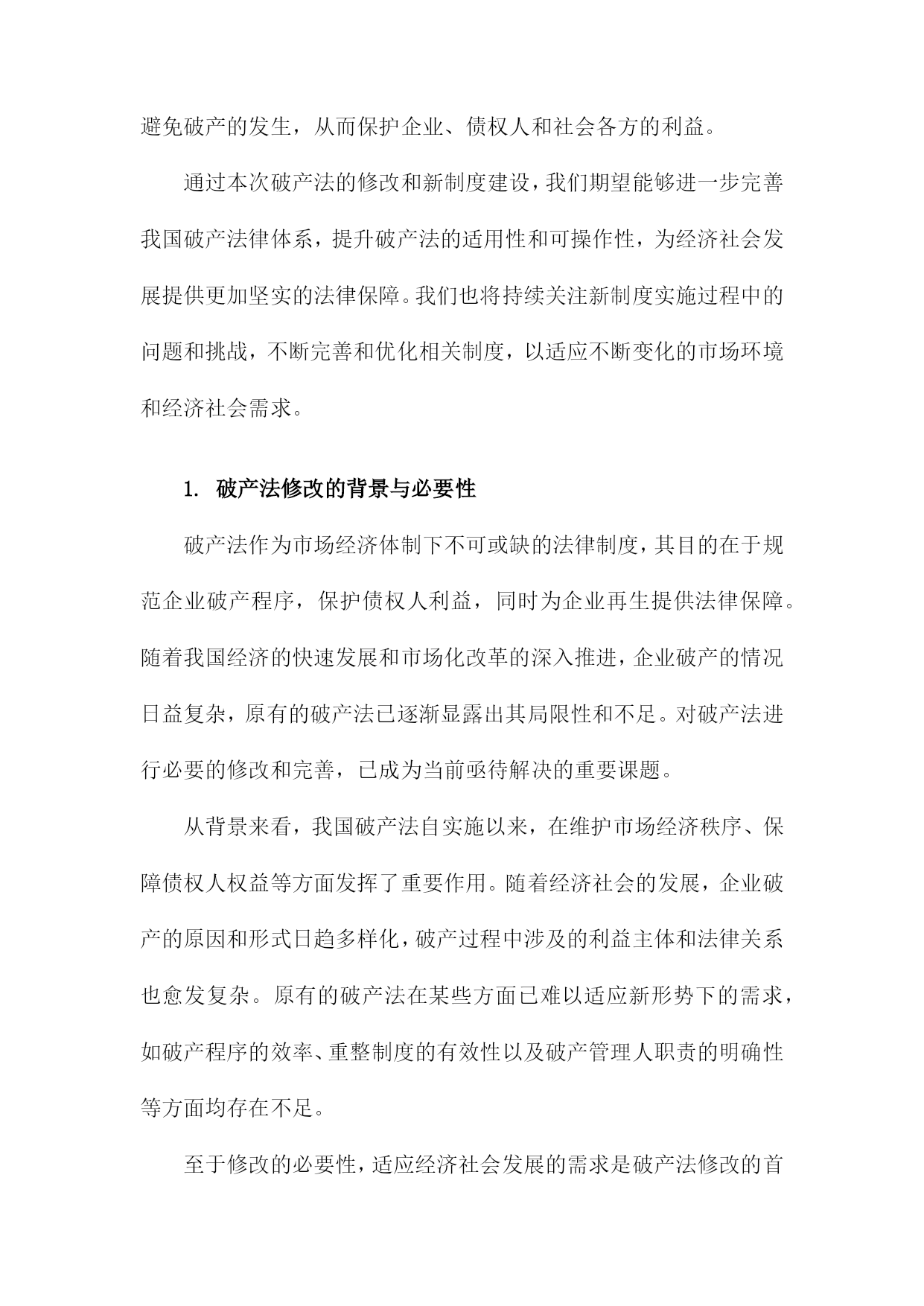 避免破产的发生，从而保护企业、债权人和社会各方的利益。

通过本次破产法的修改和新制度建设，我们期望能够进一步完善我国破产法律体系，提升破产法的适用性和可操作性，为经济社会发展提供更加坚实的法律保障。我们也将持续关注新制度实施过程中的问题和挑战，不断完善和优化相关制度，以适应不断变化的市场环境和经济社会需求。

1. 破产法修改的背景与必要性

破产法作为市场经济体制下不可或缺的法律制度，其目的在于规范企业破产程序，保护债权人利益，同时为企业再生提供法律保障。随着我国经济的快速发展和市场化改革的深入推进，企业破产的情况日益复杂，原有的破产法已逐渐显露出其局限性和不足。对破产法进行必要的修改和完善，已成为当前亟待解决的重要课题。

从背景来看，我国破产法自实施以来，在维护市场经济秩序、保障债权人权益等方面发挥了重要作用。随着经济社会的发展，企业破产的原因和形式日趋多样化，破产过程中涉及的利益主体和法律关系也愈发复杂。原有的破产法在某些方面已难以适应新形势下的需求，如破产程序的效率、重整制度的有效性以及破产管理人职责的明确性等方面均存在不足。

至于修改的必要性，适应经济社会发展的需求是破产法修改的首